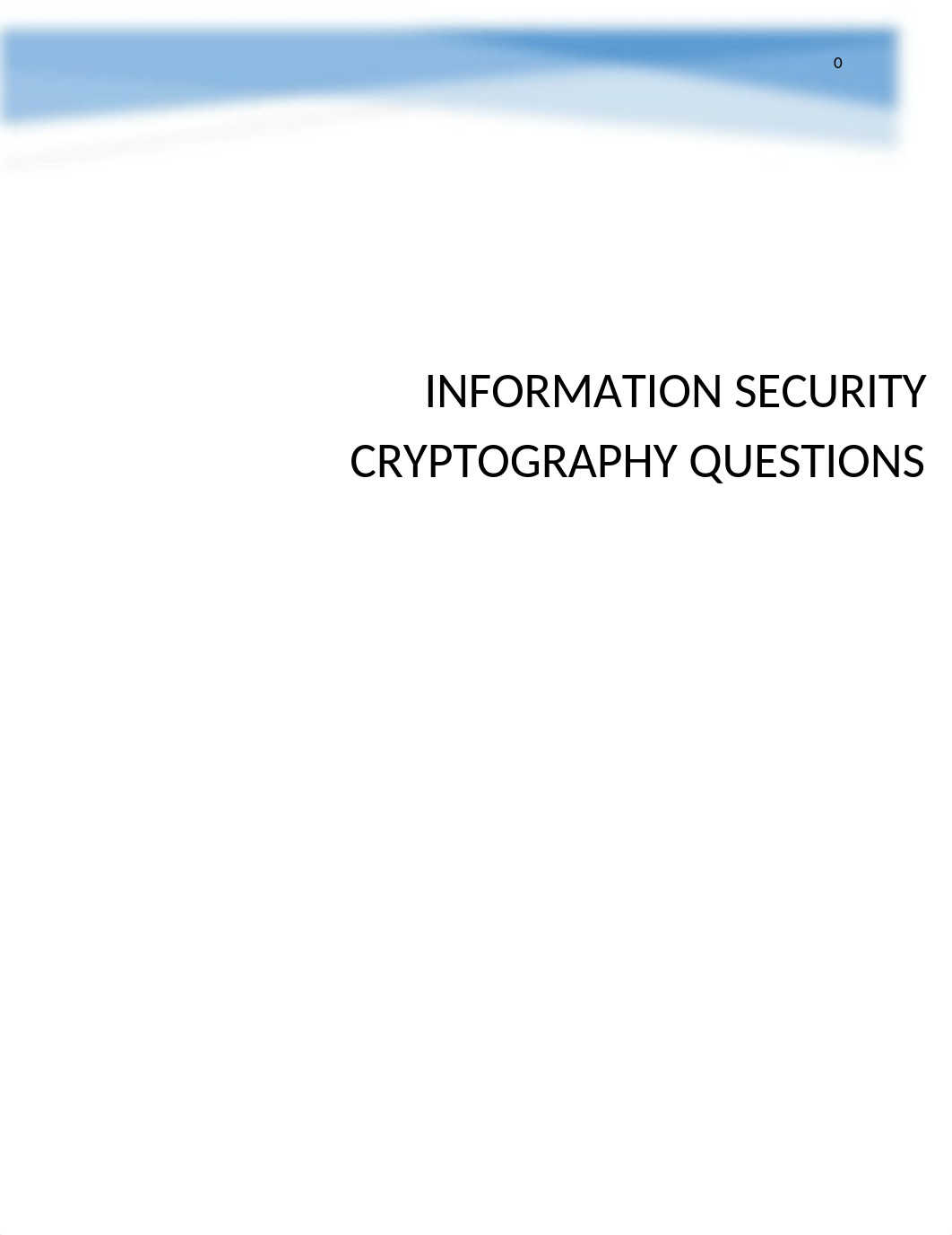 0

INFORMATION SECURITY
CRYPTOGRAPHY QUESTIONS